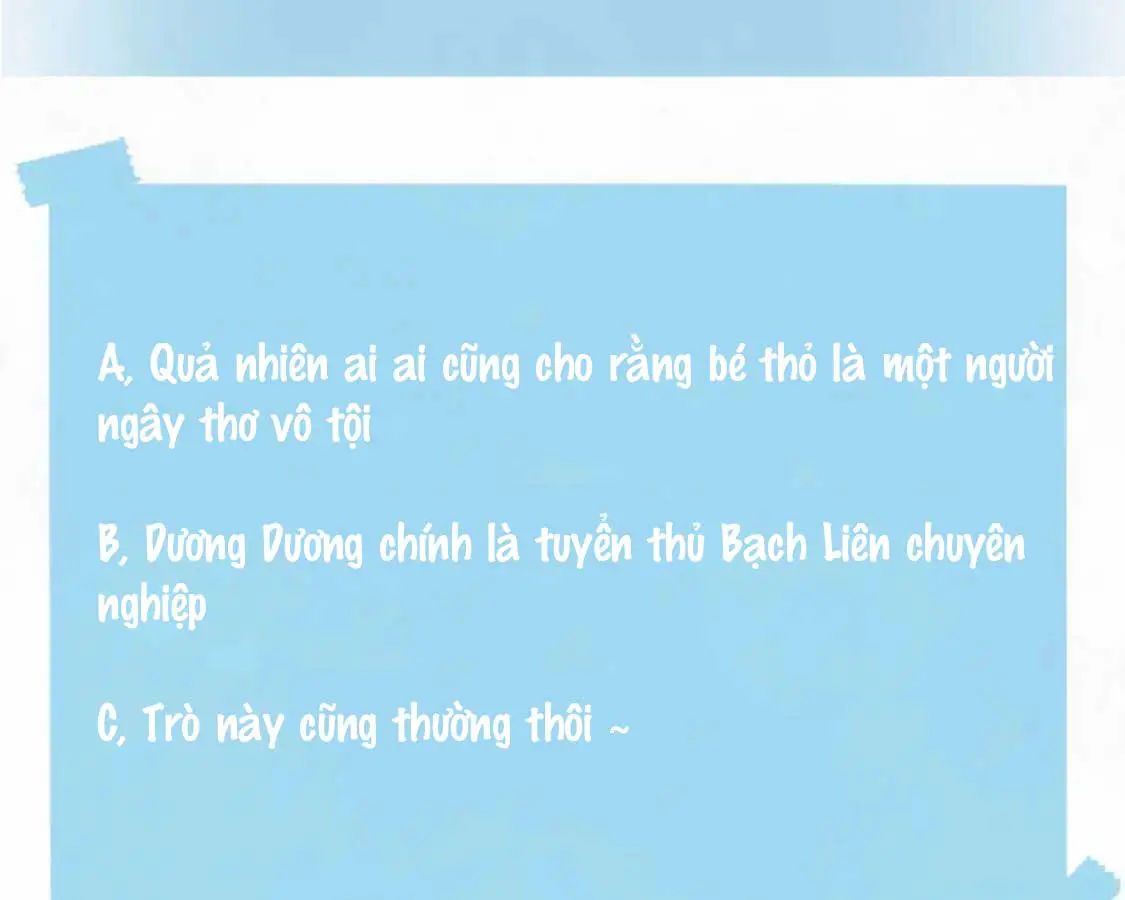 A, Quả nhiên ai ai cũng cho rằng bé thỏ là một người ngây thơ vô tội

B, Dương Dương chính là tuyển thủ Bạch Liên chuyên nghiệp

C, Trò này cũng thường thôi ~